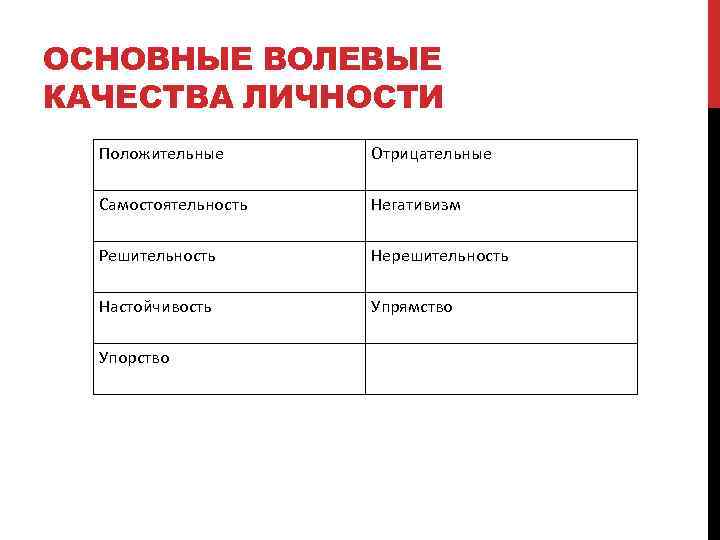 ОСНОВНЫЕ ВОЛЕВЫЕ КАЧЕСТВА ЛИЧНОСТИ

| Положительные | Отрицательные |
|---|---|
| Самостоятельность | Негативизм |
| Решительность | Нерешительность |
| Настойчивость | Упрямство |
| Упорство | |